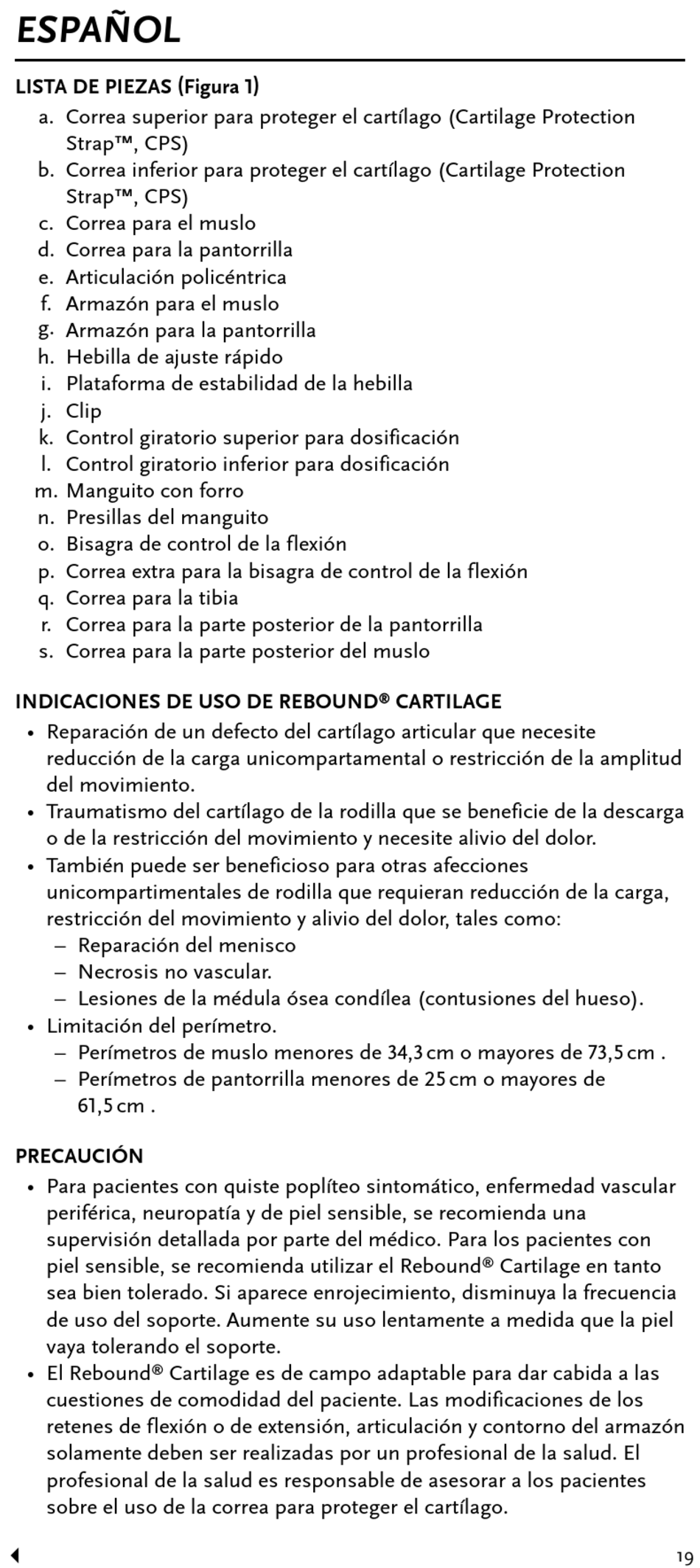 ESPAÑOL

LISTA DE PIEZAS (Figura 1)

a. Correa superior para proteger el cartílago (Cartilage Protection Strap™, CPS)
b. Correa inferior para proteger el cartílago (Cartilage Protection Strap™, CPS)
c. Correa para el muslo
d. Correa para la pantorrilla
e. Articulación policéntrica
f. Armazón para el muslo
g. Armazón para la pantorrilla
h. Hebilla de ajuste rápido
i. Plataforma de estabilidad de la hebilla
j. Clip
k. Control giratorio superior para dosificación
l. Control giratorio inferior para dosificación
m. Manguito con forro
n. Presillas del manguito
o. Bisagra de control de la flexión
p. Correa extra para la bisagra de control de la flexión
q. Correa para la tibia
r. Correa para la parte posterior de la pantorrilla
s. Correa para la parte posterior del muslo

INDICACIONES DE USO DE REBOUND® CARTILAGE

• Reparación de un defecto del cartílago articular que necesite reducción de la carga unicompartamental o restricción de la amplitud del movimiento.
• Traumatismo del cartílago de la rodilla que se beneficie de la descarga o de la restricción del movimiento y necesite alivio del dolor.
• También puede ser beneficioso para otras afecciones unicompartimentales de rodilla que requieran reducción de la carga, restricción del movimiento y alivio del dolor, tales como:
– Reparación del menisco
– Necrosis no vascular.
– Lesiones de la médula ósea condílea (contusiones del hueso).
• Limitación del perímetro.
– Perímetros de muslo menores de 34,3 cm o mayores de 73,5 cm .
– Perímetros de pantorrilla menores de 25 cm o mayores de 61,5 cm .

PRECAUCIÓN

• Para pacientes con quiste poplíteo sintomático, enfermedad vascular periférica, neuropatía y de piel sensible, se recomienda una supervisión detallada por parte del médico. Para los pacientes con piel sensible, se recomienda utilizar el Rebound® Cartilage en tanto sea bien tolerado. Si aparece enrojecimiento, disminuya la frecuencia de uso del soporte. Aumente su uso lentamente a medida que la piel vaya tolerando el soporte.
• El Rebound® Cartilage es de campo adaptable para dar cabida a las cuestiones de comodidad del paciente. Las modificaciones de los retenes de flexión o de extensión, articulación y contorno del armazón solamente deben ser realizadas por un profesional de la salud. El profesional de la salud es responsable de asesorar a los pacientes sobre el uso de la correa para proteger el cartílago.

19